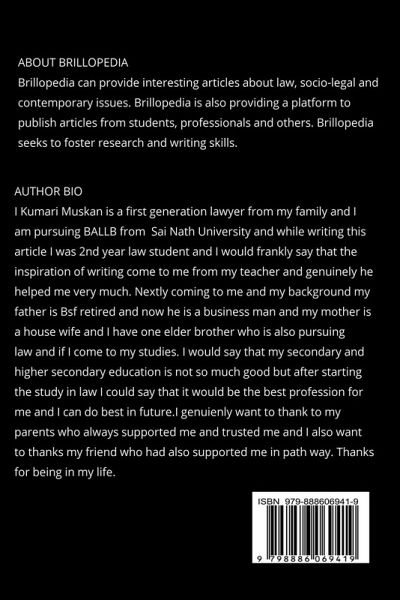 ABOUT BRILLOPEDIA
Brillopedia can provide interesting articles about law, socio-legal and contemporary issues. Brillopedia is also providing a platform to publish articles from students, professionals and others. Brillopedia seeks to foster research and writing skills.

AUTHOR BIO
I Kumari Muskan is a first generation lawyer from my family and I am pursuing BALLB from Sai Nath University and while writing this article I was 2nd year law student and I would frankly say that the inspiration of writing come to me from my teacher and genuinely he helped me very much. Nextly coming to me and my background my father is Bsf retired and now he is a business man and my mother is a house wife and I have one elder brother who is also pursuing law and if I come to my studies. I would say that my secondary and higher secondary education is not so much good but after starting the study in law I could say that it would be the best profession for me and I can do best in future.I genuienly want to thank to my parents who always supported me and trusted me and I also want to thanks my friend who had also supported me in path way. Thanks for being in my life.

ISBN 979-888606941-9

9 798886 069419